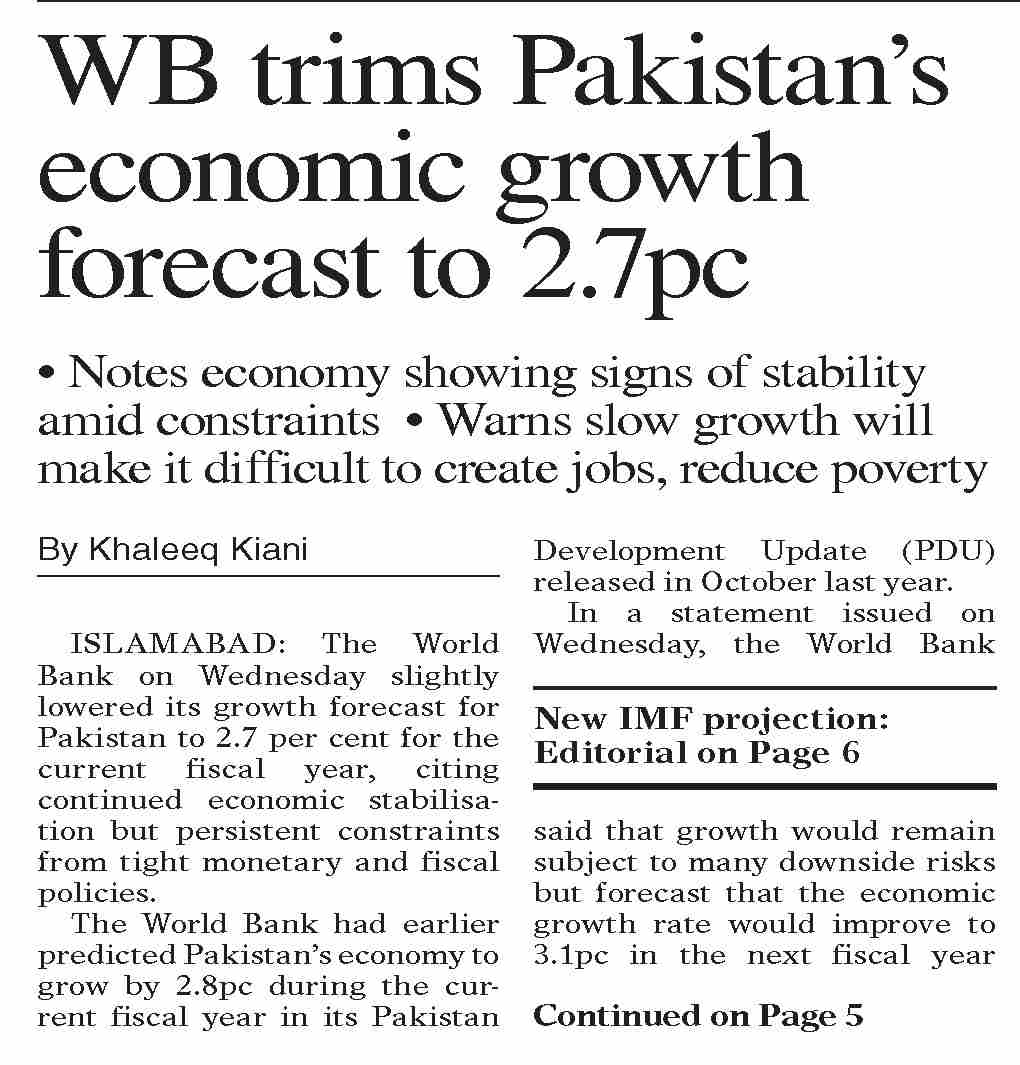 WB trims Pakistan's economic growth forecast to 2.7pc

• Notes economy showing signs of stability amid constraints • Warns slow growth will make it difficult to create jobs, reduce poverty

By Khaleeq Kiani

ISLAMABAD: The World Bank on Wednesday slightly lowered its growth forecast for Pakistan to 2.7 per cent for the current fiscal year, citing continued economic stabilisation but persistent constraints from tight monetary and fiscal policies.

The World Bank had earlier predicted Pakistan's economy to grow by 2.8pc during the current fiscal year in its Pakistan Development Update (PDU) released in October last year.

In a statement issued on Wednesday, the World Bank

New IMF projection: Editorial on Page 6

said that growth would remain subject to many downside risks but forecast that the economic growth rate would improve to 3.1pc in the next fiscal year

Continued on Page 5